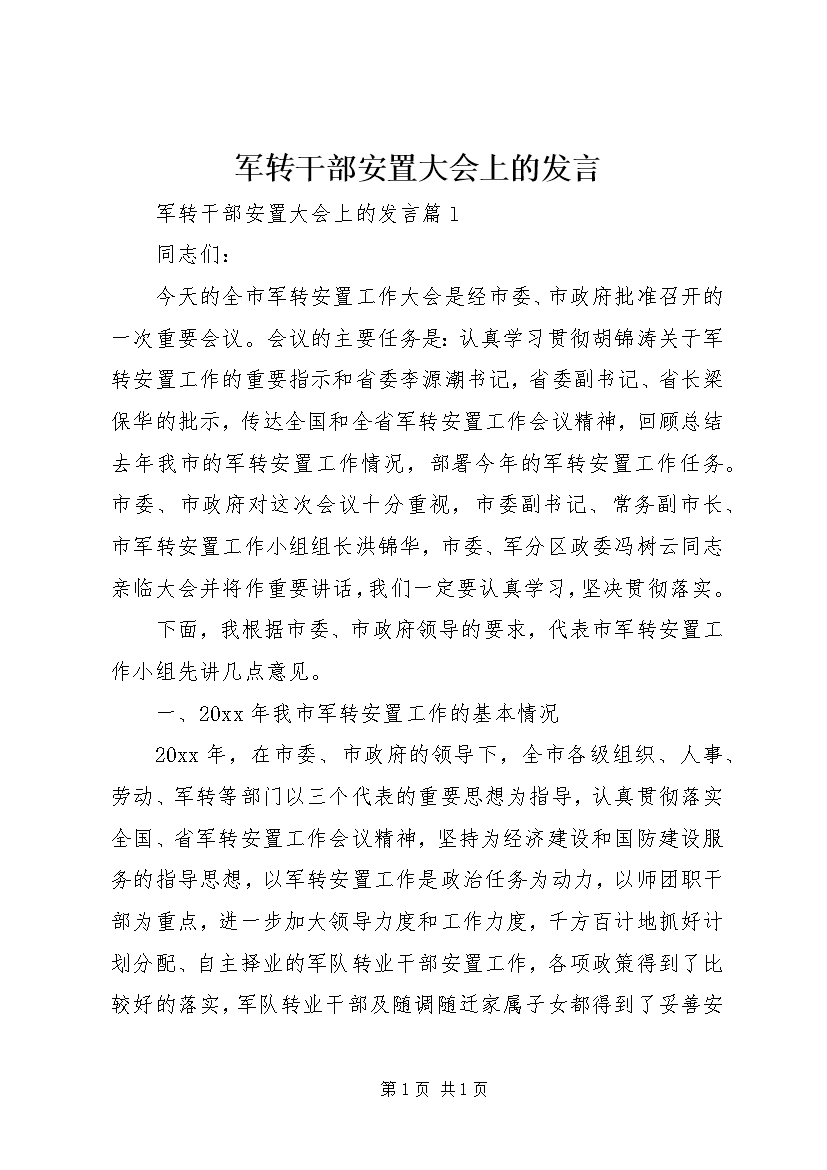 军转干部安置大会上的发言

军转干部安置大会上的发言篇1

同志们：

今天的全市军转安置工作大会是经市委、市政府批准召开的一次重要会议。会议的主要任务是：认真学习贯彻胡锦涛关于军转安置工作的重要指示和省委李源潮书记，省委副书记、省长梁保华的批示，传达全国和全省军转安置工作会议精神，回顾总结去年我市的军转安置工作情况，部署今年的军转安置工作任务。市委、市政府对这次会议十分重视，市委副书记、常务副市长、市军转安置工作小组组长洪锦华，市委、军分区政委冯树云同志亲临大会并将作重要讲话，我们一定要认真学习，坚决贯彻落实。

下面，我根据市委、市政府领导的要求，代表市军转安置工作小组先讲几点意见。

一、20xx年我市军转安置工作的基本情况

20xx年，在市委、市政府的领导下，全市各级组织、人事、劳动、军转等部门以三个代表的重要思想为指导，认真贯彻落实全国、省军转安置工作会议精神，坚持为经济建设和国防建设服务的指导思想，以军转安置工作是政治任务为动力，以师团职干部为重点，进一步加大领导力度和工作力度，千方百计地抓好计划分配、自主择业的军队转业干部安置工作，各项政策得到了比较好的落实，军队转业干部及随调随迁家属子女都得到了妥善安

第1页 共1页